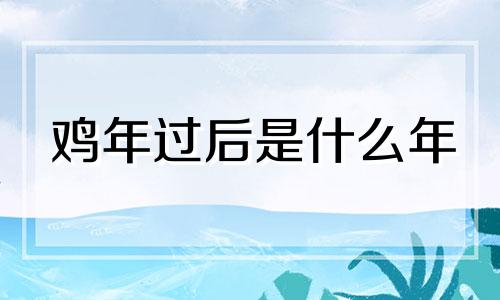 鸡年过后是什么年